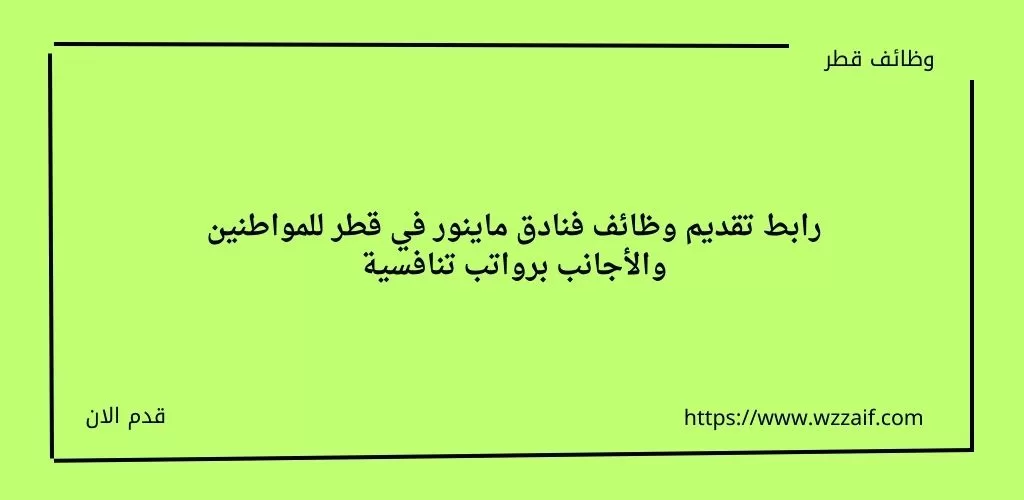 وظائف قطر

رابط تقديم وظائف فنادق ماينور في قطر للمواطنين والأجانب برواتب تنافسية

https://www.wzzaif.com

قدم الان